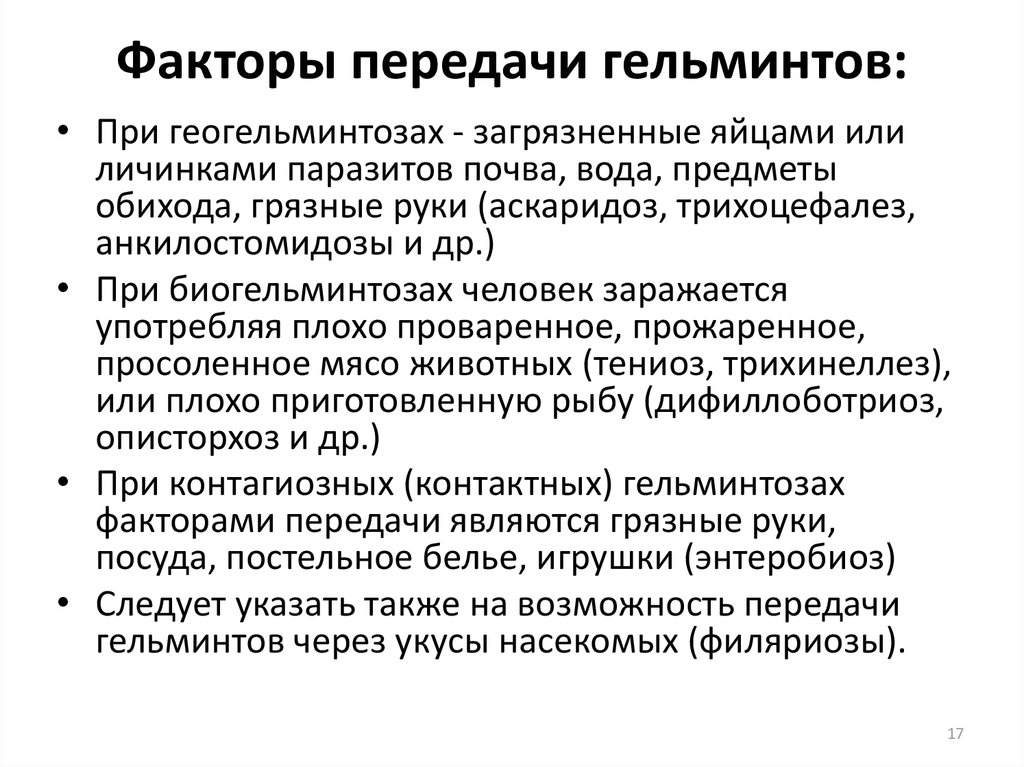 Факторы передачи гельминтов:

• При геогельминтозах - загрязненные яйцами или личинками паразитов почва, вода, предметы обихода, грязные руки (аскаридоз, трихоцефалез, анкилостомидозы и др.)

• При биогельминтозах человек заражается употребляя плохо проваренное, прожаренное, просоленное мясо животных (тениоз, трихинеллез), или плохо приготовленную рыбу (дифиллоботриоз, описторхоз и др.)

• При контагиозных (контактных) гельминтозах факторами передачи являются грязные руки, посуда, постельное белье, игрушки (энтеробиоз)

• Следует указать также на возможность передачи гельминтов через укусы насекомых (филяриозы).

17